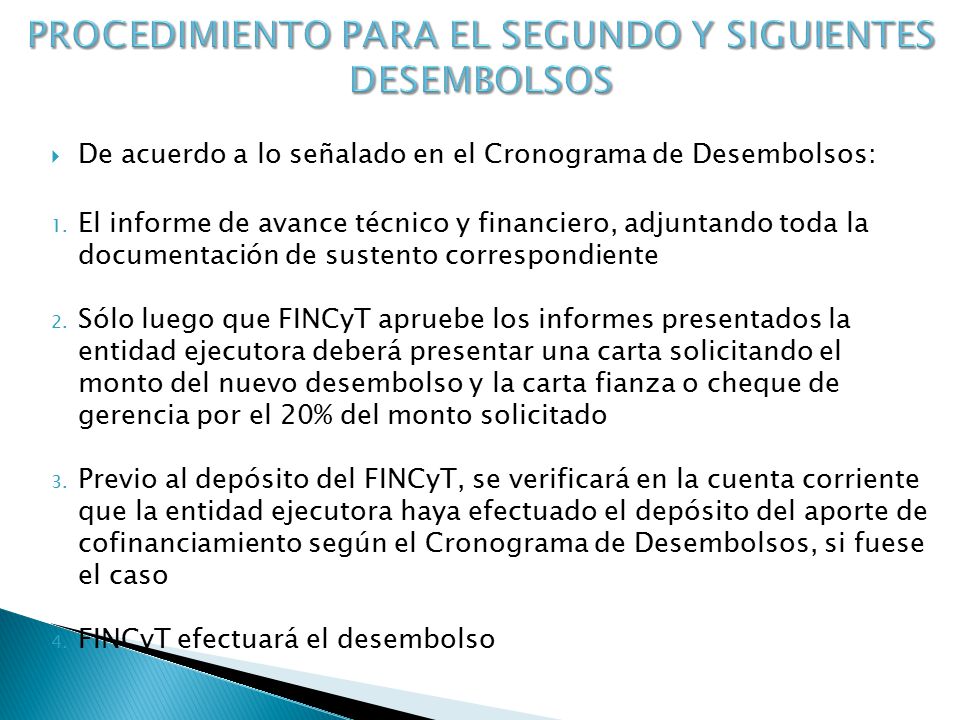 PROCEDIMIENTO PARA EL SEGUNDO Y SIGUIENTES DESEMBOLSOS

De acuerdo a lo señalado en el Cronograma de Desembolsos:

1. El informe de avance técnico y financiero, adjuntando toda la documentación de sustento correspondiente

2. Sólo luego que FINCyT apruebe los informes presentados la entidad ejecutora deberá presentar una carta solicitando el monto del nuevo desembolso y la carta fianza o cheque de gerencia por el 20% del monto solicitado

3. Previo al depósito del FINCyT, se verificará en la cuenta corriente que la entidad ejecutora haya efectuado el depósito del aporte de cofinanciamiento según el Cronograma de Desembolsos, si fuese el caso

4. FINCyT efectuará el desembolso